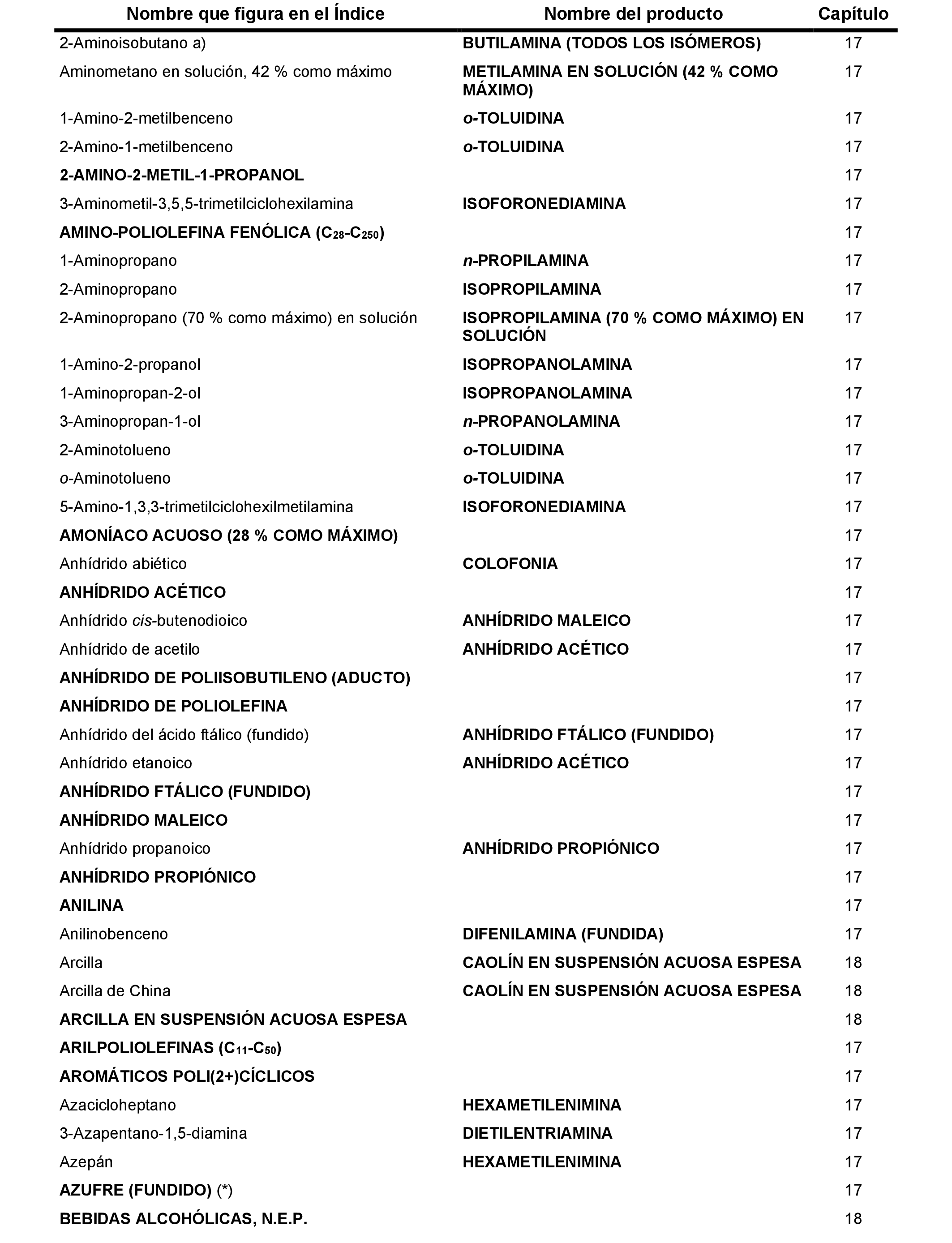 | Nombre que figura en el Índice | Nombre del producto | Capítulo |
|---|---|---|
| 2-Aminoisobutano a) | BUTILAMINA (TODOS LOS ISÓMEROS) | 17 |
| Aminometano en solución, 42 % como máximo | METILAMINA EN SOLUCIÓN (42 % COMO MÁXIMO) | 17 |
| 1-Amino-2-metilbenceno | o-TOLUIDINA | 17 |
| 2-Amino-1-metilbenceno | o-TOLUIDINA | 17 |
| 2-AMINO-2-METIL-1-PROPANOL | | 17 |
| 3-Aminometil-3,5,5-trimetilciclohexilamina | ISOFORONEDIAMINA | 17 |
| AMINO-POLIOLEFINA FENÓLICA ($C_{28}$-$C_{250}$) | | 17 |
| 1-Aminopropano | n-PROPILAMINA | 17 |
| 2-Aminopropano | ISOPROPILAMINA | 17 |
| 2-Aminopropano (70 % como máximo) en solución | ISOPROPILAMINA (70 % COMO MÁXIMO) EN SOLUCIÓN | 17 |
| 1-Amino-2-propanol | ISOPROPANOLAMINA | 17 |
| 1-Aminopropan-2-ol | ISOPROPANOLAMINA | 17 |
| 3-Aminopropan-1-ol | n-PROPANOLAMINA | 17 |
| 2-Aminotolueno | o-TOLUIDINA | 17 |
| o-Aminotolueno | o-TOLUIDINA | 17 |
| 5-Amino-1,3,3-trimetilciclohexilmetilamina | ISOFORONEDIAMINA | 17 |
| AMONÍACO ACUOSO (28 % COMO MÁXIMO) | | 17 |
| Anhídrido abiético | COLOFONIA | 17 |
| ANHÍDRIDO ACÉTICO | | 17 |
| Anhídrido cis-butenodioico | ANHÍDRIDO MALEICO | 17 |
| Anhídrido de acetilo | ANHÍDRIDO ACÉTICO | 17 |
| ANHÍDRIDO DE POLIISOBUTILENO (ADUCTO) | | 17 |
| ANHÍDRIDO DE POLIOLEFINA | | 17 |
| Anhídrido del ácido ftálico (fundido) | ANHÍDRIDO FTÁLICO (FUNDIDO) | 17 |
| Anhídrido etanoico | ANHÍDRIDO ACÉTICO | 17 |
| ANHÍDRIDO FTÁLICO (FUNDIDO) | | 17 |
| ANHÍDRIDO MALEICO | | 17 |
| Anhídrido propanoico | ANHÍDRIDO PROPIÓNICO | 17 |
| ANHÍDRIDO PROPIÓNICO | | 17 |
| ANILINA | | 17 |
| Anilinobenceno | DIFENILAMINA (FUNDIDA) | 17 |
| Arcilla | CAOLÍN EN SUSPENSIÓN ACUOSA ESPESA | 18 |
| Arcilla de China | CAOLÍN EN SUSPENSIÓN ACUOSA ESPESA | 18 |
| ARCILLA EN SUSPENSIÓN ACUOSA ESPESA | | 18 |
| ARILPOLIOLEFINAS ($C_{11}$-$C_{50}$) | | 17 |
| AROMÁTICOS POLI(2+)CÍCLICOS | | 17 |
| Azacicloheptano | HEXAMETILENIMINA | 17 |
| 3-Azapentano-1,5-diamina | DIETILENTRIAMINA | 17 |
| Azepán | HEXAMETILENIMINA | 17 |
| AZUFRE (FUNDIDO) (*) | | 17 |
| BEBIDAS ALCOHÓLICAS, N.E.P. | | 18 |